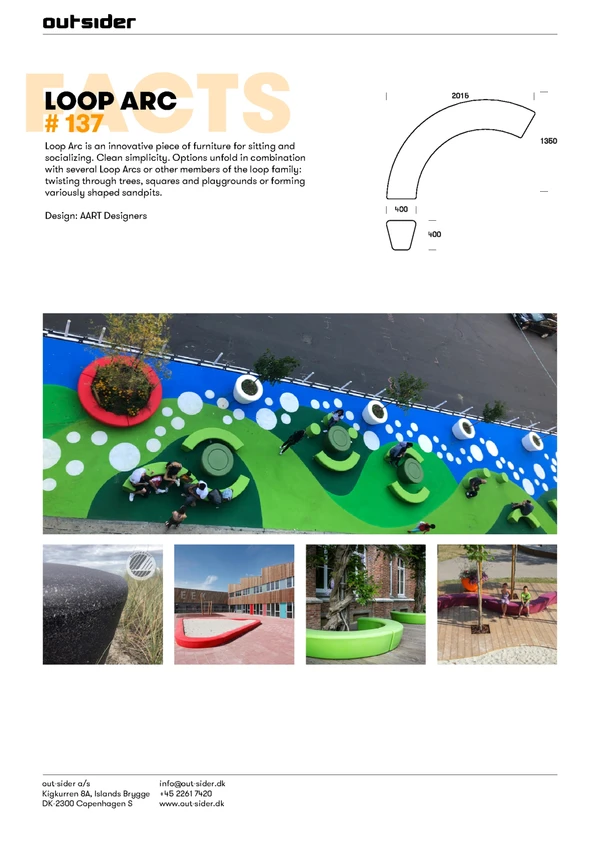 outsider

FACTS

LOOP ARC
# 137

Loop Arc is an innovative piece of furniture for sitting and socializing. Clean simplicity. Options unfold in combination with several Loop Arcs or other members of the loop family: twisting through trees, squares and playgrounds or forming variously shaped sandpits.

Design: AART Designers

2015

1350

400

400

out-sider a/s
Kigkurren 8A, Islands Brygge
DK-2300 Copenhagen S

info@out-sider.dk
+45 2261 7420
www.out-sider.dk